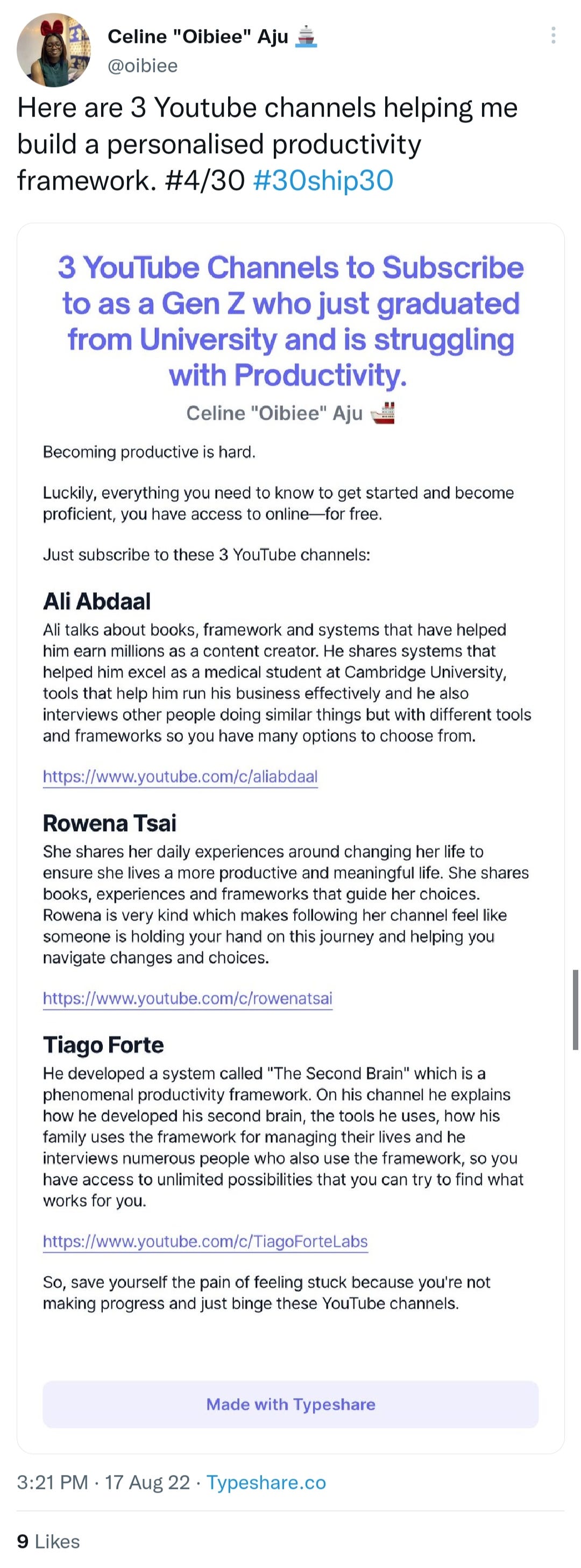 Celine "Oibiee" Aju 🚢
@oibiee

Here are 3 Youtube channels helping me build a personalised productivity framework. #4/30 #30ship30

3 YouTube Channels to Subscribe to as a Gen Z who just graduated from University and is struggling with Productivity.

Celine "Oibiee" Aju 🚢

Becoming productive is hard.

Luckily, everything you need to know to get started and become proficient, you have access to online—for free.

Just subscribe to these 3 YouTube channels:

Ali Abdaal

Ali talks about books, framework and systems that have helped him earn millions as a content creator. He shares systems that helped him excel as a medical student at Cambridge University, tools that help him run his business effectively and he also interviews other people doing similar things but with different tools and frameworks so you have many options to choose from.

https://www.youtube.com/c/aliabdaal

Rowena Tsai

She shares her daily experiences around changing her life to ensure she lives a more productive and meaningful life. She shares books, experiences and frameworks that guide her choices. Rowena is very kind which makes following her channel feel like someone is holding your hand on this journey and helping you navigate changes and choices.

https://www.youtube.com/c/rowenatsai

Tiago Forte

He developed a system called "The Second Brain" which is a phenomenal productivity framework. On his channel he explains how he developed his second brain, the tools he uses, how his family uses the framework for managing their lives and he interviews numerous people who also use the framework, so you have access to unlimited possibilities that you can try to find what works for you.

https://www.youtube.com/c/TiagoForteLabs

So, save yourself the pain of feeling stuck because you're not making progress and just binge these YouTube channels.

Made with Typeshare

3:21 PM · 17 Aug 22 · Typeshare.co

9 Likes